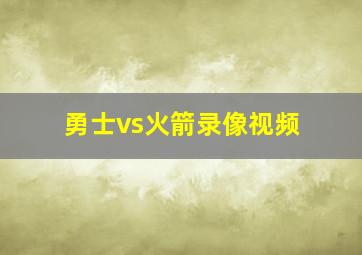 勇士vs火箭录像视频